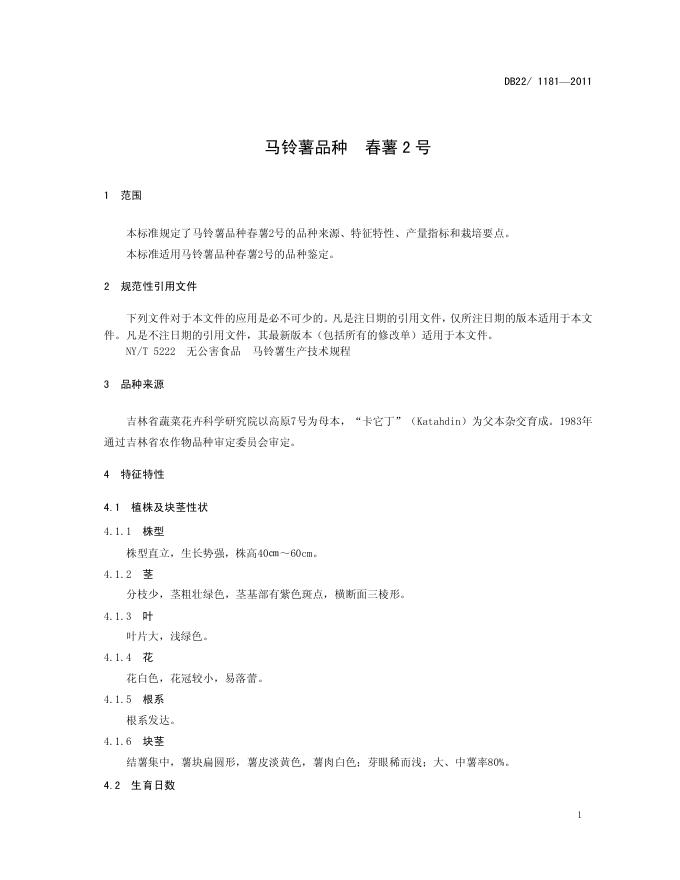 DB22/ 1181—2011

马铃薯品种　春薯 2 号

1　范围

本标准规定了马铃薯品种春薯2号的品种来源、特征特性、产量指标和栽培要点。
本标准适用马铃薯品种春薯2号的品种鉴定。

2　规范性引用文件

下列文件对于本文件的应用是必不可少的。凡是注日期的引用文件，仅所注日期的版本适用于本文件。凡是不注日期的引用文件，其最新版本（包括所有的修改单）适用于本文件。
NY/T 5222　无公害食品　马铃薯生产技术规程

3　品种来源

吉林省蔬菜花卉科学研究院以高原7号为母本，“卡它丁”（Katahdin）为父本杂交育成。1983年通过吉林省农作物品种审定委员会审定。

4　特征特性

4.1　植株及块茎性状

4.1.1　株型

株型直立，生长势强，株高40cm～60cm。

4.1.2　茎

分枝少，茎粗壮绿色，茎基部有紫色斑点，横断面三棱形。

4.1.3　叶

叶片大，浅绿色。

4.1.4　花

花白色，花冠较小，易落蕾。

4.1.5　根系

根系发达。

4.1.6　块茎

结薯集中，薯块扁圆形，薯皮淡黄色，薯肉白色；芽眼稀而浅；大、中薯率80%。

4.2　生育日数

1